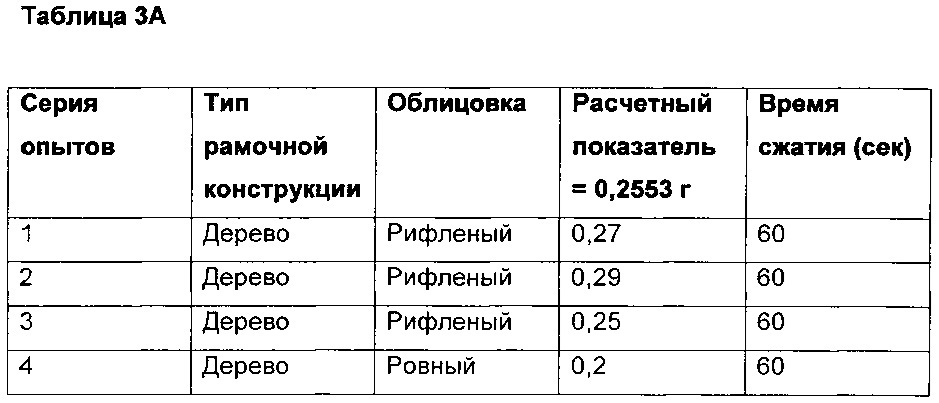 Таблица 3А

| Серия опытов | Тип рамочной конструкции | Облицовка | Расчетный показатель = 0,2553 г | Время сжатия (сек) |
|---|---|---|---|---|
| 1 | Дерево | Рифленый | 0,27 | 60 |
| 2 | Дерево | Рифленый | 0,29 | 60 |
| 3 | Дерево | Рифленый | 0,25 | 60 |
| 4 | Дерево | Ровный | 0,2 | 60 |